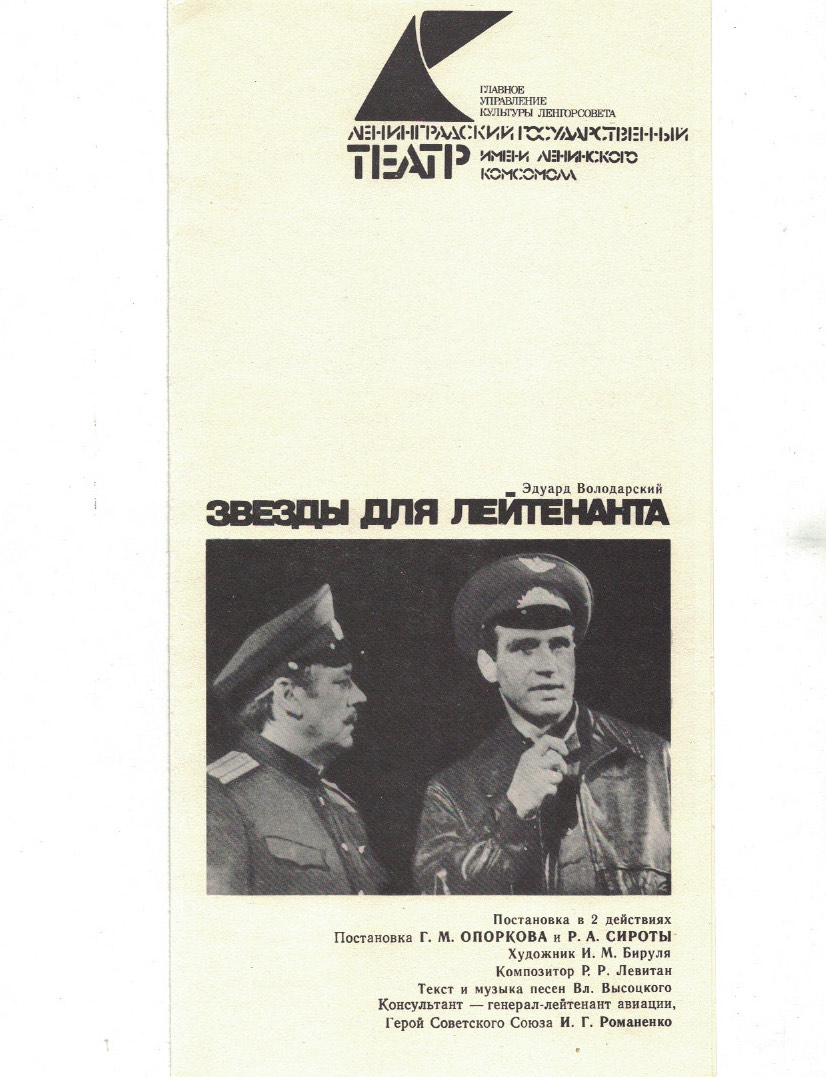 ГЛАВНОЕ УПРАВЛЕНИЕ КУЛЬТУРЫ ЛЕНГОРСОВЕТА

ЛЕНИНГРАДСКИЙ ГОСУДАРСТВЕННЫЙ ТЕАТР ИМЕНИ ЛЕНИНСКОГО КОМСОМОЛА

Эдуард Володарский
ЗВЕЗДЫ ДЛЯ ЛЕЙТЕНАНТА

Постановка в 2 действиях
Постановка Г. М. ОПОРКОВА и Р. А. СИРОТЫ
Художник И. М. Бируля
Композитор Р. Р. Левитан
Текст и музыка песен Вл. Высоцкого
Консультант — генерал-лейтенант авиации,
Герой Советского Союза И. Г. Романенко